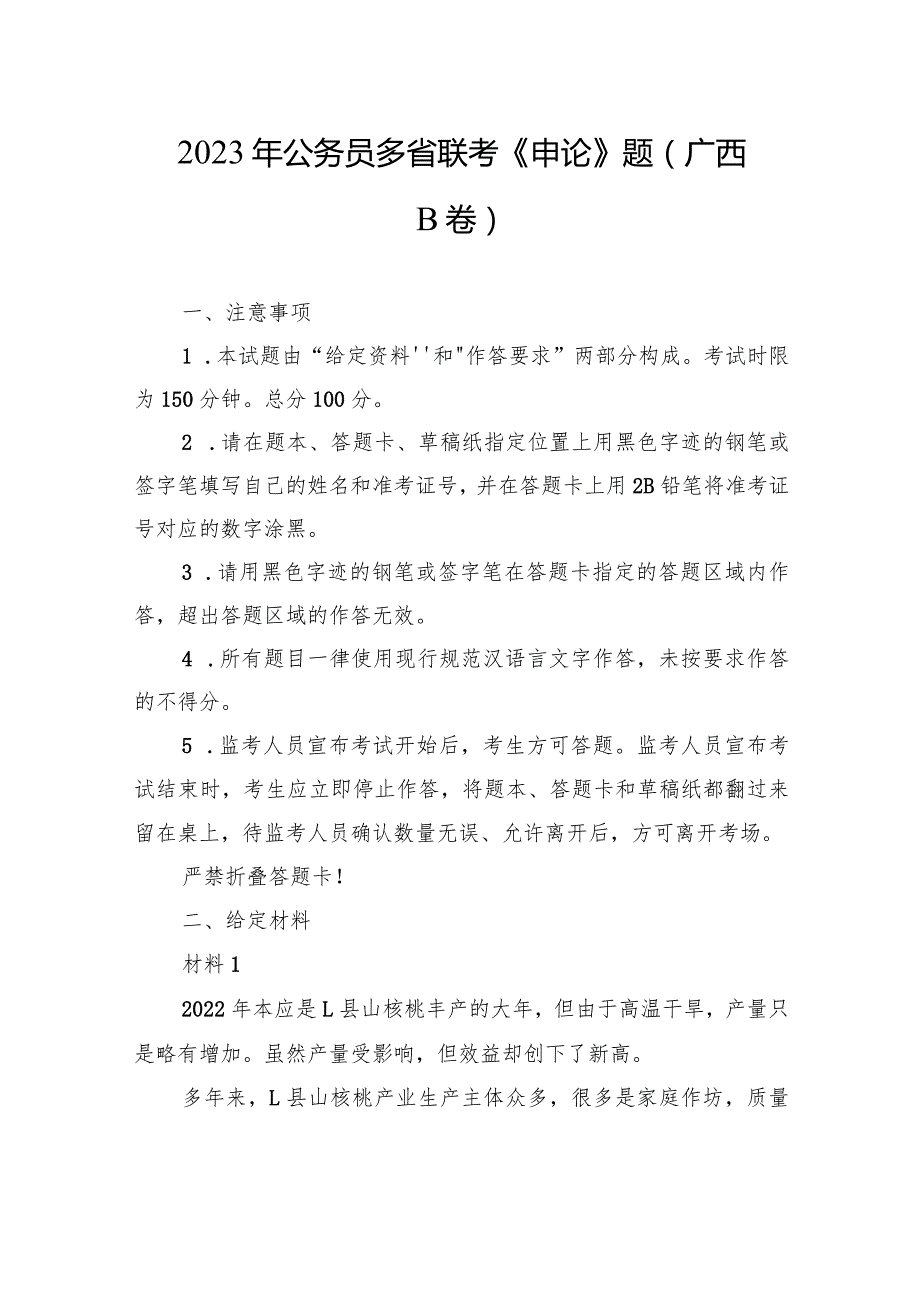 2023年公务员多省联考《申论》题（广西B卷）

一、注意事项

1．本试题由“给定资料''和"作答要求”两部分构成。考试时限为150分钟。总分100分。

2．请在题本、答题卡、草稿纸指定位置上用黑色字迹的钢笔或签字笔填写自己的姓名和准考证号，并在答题卡上用2B铅笔将准考证号对应的数字涂黑。

3．请用黑色字迹的钢笔或签字笔在答题卡指定的答题区域内作答，超出答题区域的作答无效。

4．所有题目一律使用现行规范汉语言文字作答，未按要求作答的不得分。

5．监考人员宣布考试开始后，考生方可答题。监考人员宣布考试结束时，考生应立即停止作答，将题本、答题卡和草稿纸都翻过来留在桌上，待监考人员确认数量无误、允许离开后，方可离开考场。

严禁折叠答题卡！

二、给定材料

材料1

2022年本应是L县山核桃丰产的大年，但由于高温干旱，产量只是略有增加。虽然产量受影响，但效益却创下了新高。

多年来，L县山核桃产业生产主体众多，很多是家庭作坊，质量